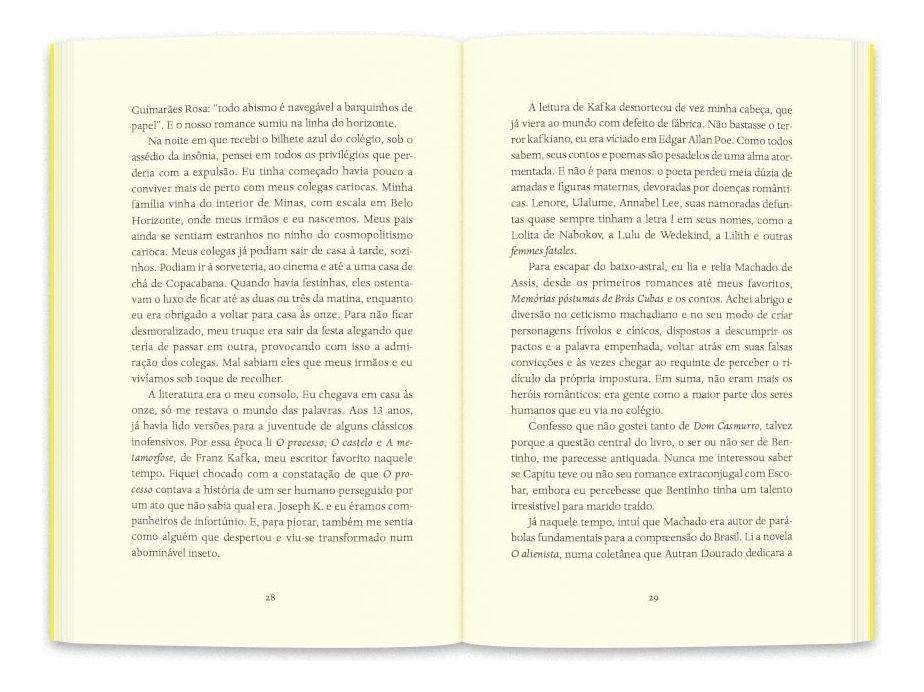 Guimarães Rosa: "todo abismo é navegável a barquinhos de papel". E o nosso romance sumiu na linha do horizonte.

Na noite em que recebi o bilhete azul do colégio, sob o assédio da insônia, pensei em todos os privilégios que perderia com a expulsão. Eu tinha começado havia pouco a conviver mais de perto com meus colegas cariocas. Minha família vinha do interior de Minas, com escala em Belo Horizonte, onde meus irmãos e eu nascemos. Meus pais ainda se sentiam estranhos no ninho do cosmopolitismo carioca. Meus colegas já podiam sair de casa à tarde, sozinhos. Podiam ir à sorveteria, ao cinema e até a uma casa de chá de Copacabana. Quando havia festinhas, eles ostentavam o luxo de ficar até as duas ou três da matina, enquanto eu era obrigado a voltar para casa às onze. Para não ficar desmoralizado, meu truque era sair da festa alegando que teria de passar em outra, provocando com isso a admiração dos colegas. Mal sabiam eles que meus irmãos e eu vivíamos sob toque de recolher.

A literatura era o meu consolo. Eu chegava em casa às onze, só me restava o mundo das palavras. Aos 13 anos, já havia lido versões para a juventude de alguns clássicos inofensivos. Por essa época li O processo, O castelo e A metamorfose, de Franz Kafka, meu escritor favorito naquele tempo. Fiquei chocado com a constatação de que O processo contava a história de um ser humano perseguido por um ato que não sabia qual era. Joseph K. e eu éramos companheiros de infortúnio. E, para piorar, também me sentia como alguém que despertou e viu-se transformado num abominável inseto.

28

A leitura de Kafka desnorteou de vez minha cabeça, que já viera ao mundo com defeito de fábrica. Não bastasse o terror kafkiano, eu era viciado em Edgar Allan Poe. Como todos sabem, seus contos e poemas são pesadelos de uma alma atormentada. E não é para menos: o poeta perdeu meia dúzia de amadas e figuras maternas, devoradas por doenças românticas. Lenore, Ulalume, Annabel Lee, suas namoradas defuntas quase sempre tinham a letra l em seus nomes, como a Lolita de Nabokov, a Lulu de Wedekind, a Lilith e outras femmes fatales.

Para escapar do baixo-astral, eu lia e relia Machado de Assis, desde os primeiros romances até meus favoritos, Memórias póstumas de Brás Cubas e os contos. Achei abrigo e diversão no ceticismo machadiano e no seu modo de criar personagens frívolos e cínicos, dispostos a descumprir os pactos e a palavra empenhada, voltar atrás em suas falsas convicções e às vezes chegar ao requinte de perceber o ridículo da própria impostura. Em suma, não eram mais os heróis românticos: era gente como a maior parte dos seres humanos que eu via no colégio.

Confesso que não gostei tanto de Dom Casmurro, talvez porque a questão central do livro, o ser ou não ser de Bentinho, me parecesse antiquada. Nunca me interessou saber se Capitu teve ou não seu romance extraconjugal com Escobar, embora eu percebesse que Bentinho tinha um talento irresistível para marido traído.

Já naquele tempo, intuí que Machado era autor de parábolas fundamentais para a compreensão do Brasil. Li a novela O alienista, numa coletânea que Autran Dourado dedicara a

29